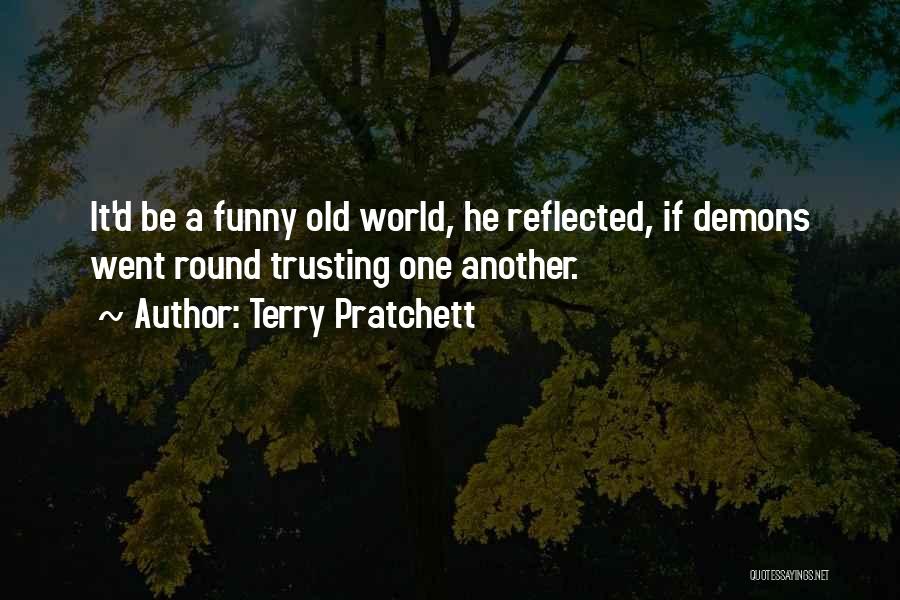 It'd be a funny old world, he reflected, if demons went round trusting one another.

~ Author: Terry Pratchett

QUOTESSAYINGS.NET